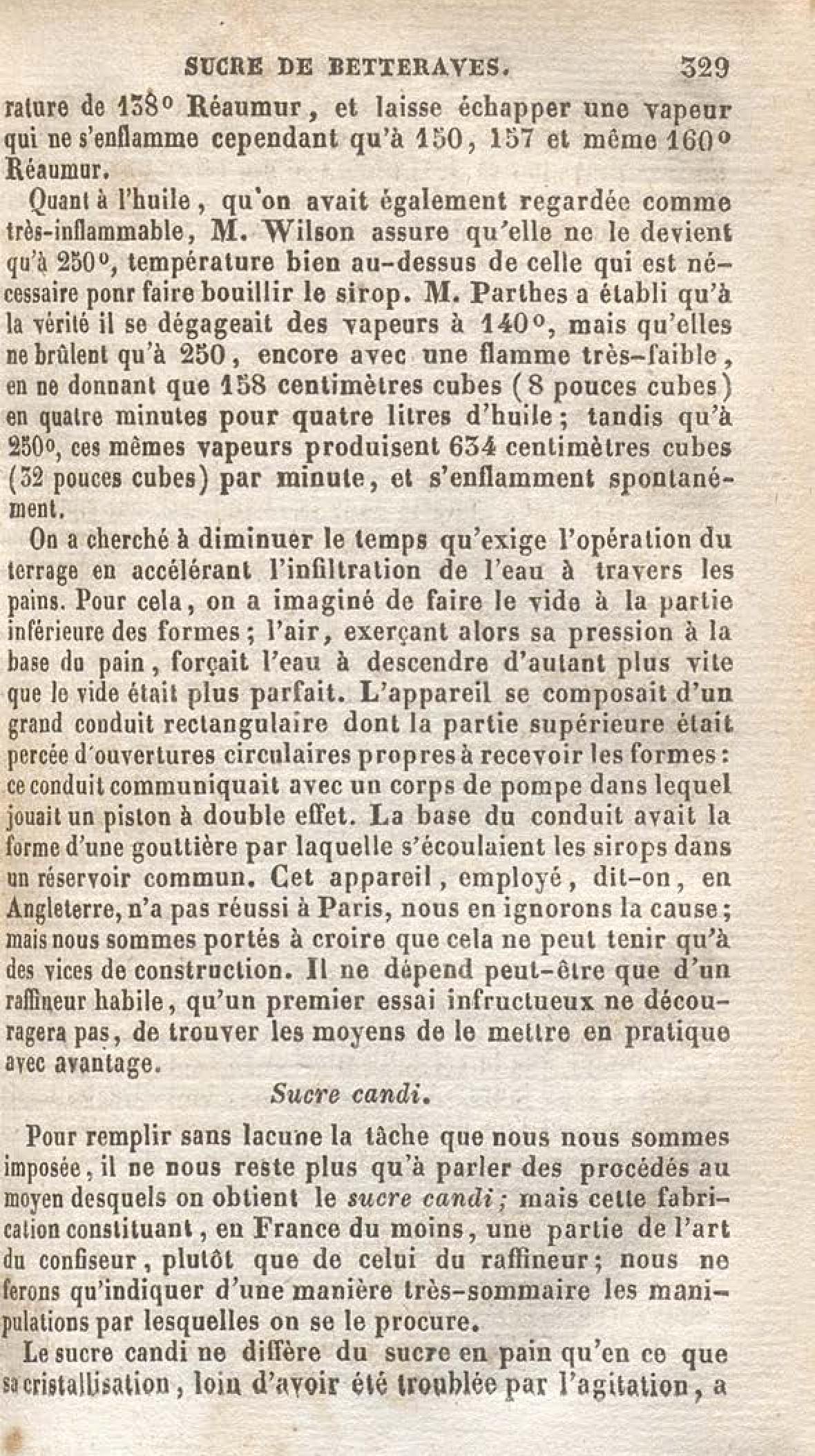 SUCRE DE BETTERAVES. 329

rature de 138° Réaumur, et laisse échapper une vapeur qui ne s'enflamme cependant qu'à 150, 157 et même 160° Réaumur.

Quant à l'huile, qu'on avait également regardée comme très-inflammable, M. Wilson assure qu'elle ne le devient qu'à 250°, température bien au-dessus de celle qui est nécessaire ponr faire bouillir le sirop. M. Parthes a établi qu'à la vérité il se dégageait des vapeurs à 140°, mais qu'elles ne brûlent qu'à 250, encore avec une flamme très-faible, en ne donnant que 158 centimètres cubes (8 pouces cubes) en quatre minutes pour quatre litres d'huile; tandis qu'à 250°, ces mêmes vapeurs produisent 634 centimètres cubes (32 pouces cubes) par minute, et s'enflamment spontanément.

On a cherché à diminuer le temps qu'exige l'opération du terrage en accélérant l'infiltration de l'eau à travers les pains. Pour cela, on a imaginé de faire le vide à la partie inférieure des formes; l'air, exerçant alors sa pression à la base du pain, forçait l'eau à descendre d'autant plus vite que le vide était plus parfait. L'appareil se composait d'un grand conduit rectangulaire dont la partie supérieure était percée d'ouvertures circulaires propres à recevoir les formes: ce conduit communiquait avec un corps de pompe dans lequel jouait un piston à double effet. La base du conduit avait la forme d'une gouttière par laquelle s'écoulaient les sirops dans un réservoir commun. Cet appareil, employé, dit-on, en Angleterre, n'a pas réussi à Paris, nous en ignorons la cause; mais nous sommes portés à croire que cela ne peut tenir qu'à des vices de construction. Il ne dépend peut-être que d'un raffineur habile, qu'un premier essai infructueux ne découragera pas, de trouver les moyens de le mettre en pratique avec avantage.

Sucre candi.

Pour remplir sans lacune la tâche que nous nous sommes imposée, il ne nous reste plus qu'à parler des procédés au moyen desquels on obtient le sucre candi; mais cette fabrication constituant, en France du moins, une partie de l'art du confiseur, plutôt que de celui du raffineur; nous ne ferons qu'indiquer d'une manière très-sommaire les manipulations par lesquelles on se le procure.

Le sucre candi ne diffère du sucre en pain qu'en ce que sa cristallisation, loin d'avoir été troublée par l'agitation, a